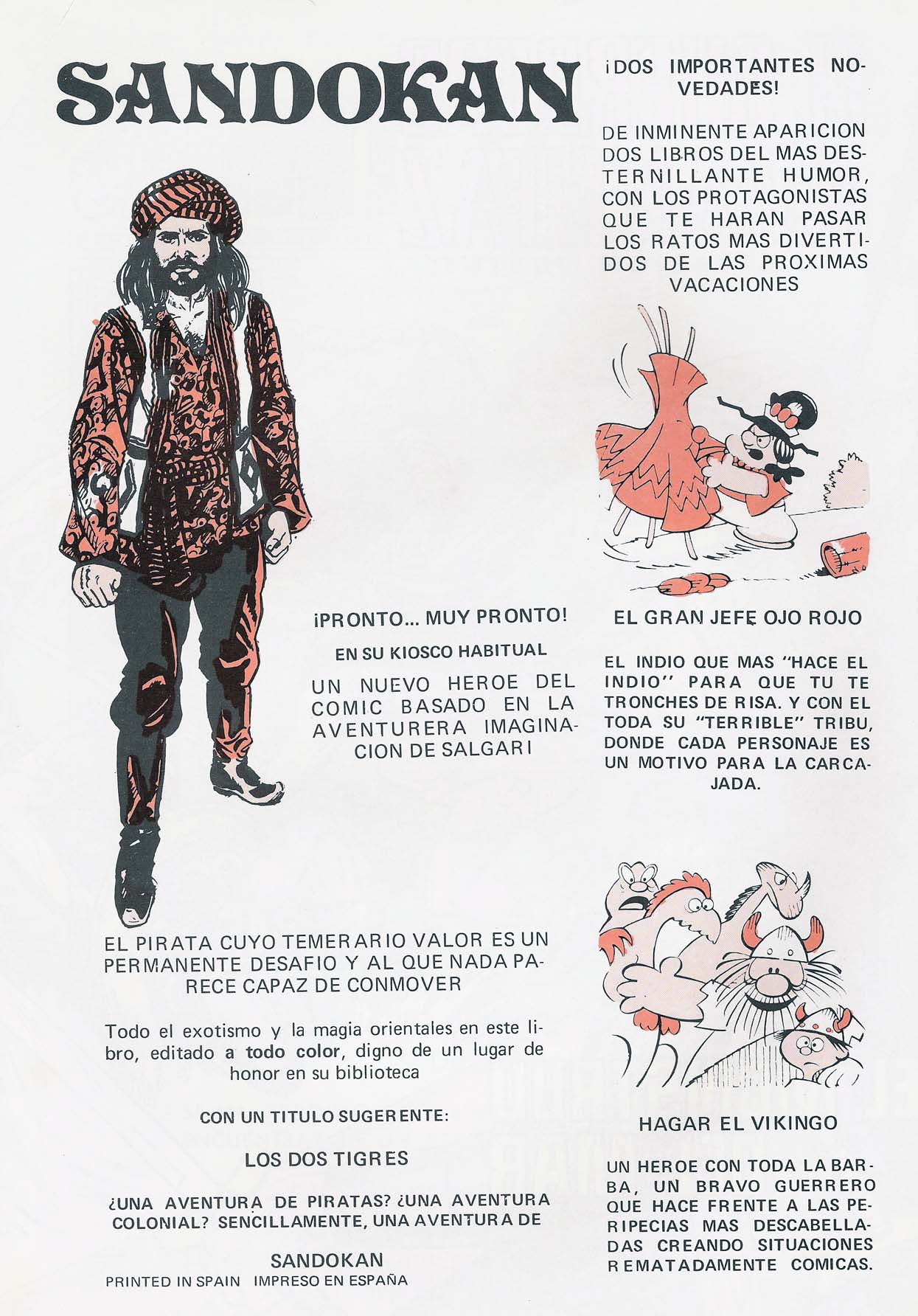 SANDOKAN

¡PRONTO... MUY PRONTO!

EN SU KIOSCO HABITUAL

UN NUEVO HEROE DEL COMIC BASADO EN LA AVENTURERA IMAGINACION DE SALGARI

EL PIRATA CUYO TEMERARIO VALOR ES UN PERMANENTE DESAFIO Y AL QUE NADA PARECE CAPAZ DE CONMOVER

Todo el exotismo y la magia orientales en este libro, editado a todo color, digno de un lugar de honor en su biblioteca

CON UN TITULO SUGERENTE:

LOS DOS TIGRES

¿UNA AVENTURA DE PIRATAS? ¿UNA AVENTURA COLONIAL? SENCILLAMENTE, UNA AVENTURA DE

SANDOKAN

PRINTED IN SPAIN IMPRESO EN ESPAÑA

¡DOS IMPORTANTES NOVEDADES!

DE INMINENTE APARICION DOS LIBROS DEL MAS DESTERNILLANTE HUMOR, CON LOS PROTAGONISTAS QUE TE HARAN PASAR LOS RATOS MAS DIVERTIDOS DE LAS PROXIMAS VACACIONES

EL GRAN JEFE OJO ROJO

EL INDIO QUE MAS "HACE EL INDIO" PARA QUE TU TE TRONCHES DE RISA. Y CON EL TODA SU "TERRIBLE" TRIBU, DONDE CADA PERSONAJE ES UN MOTIVO PARA LA CARCAJADA.

HAGAR EL VIKINGO

UN HEROE CON TODA LA BARBA, UN BRAVO GUERRERO QUE HACE FRENTE A LAS PERIPECIAS MAS DESCABELLADAS CREANDO SITUACIONES REMATADAMENTE COMICAS.